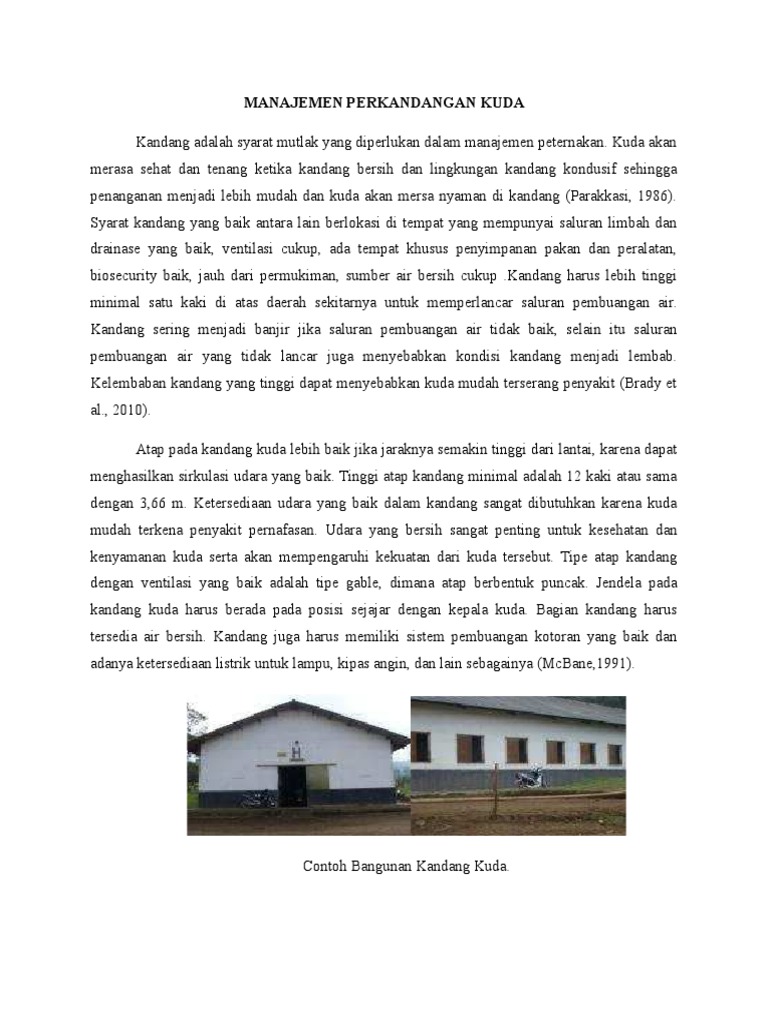 MANAJEMEN PERKANDANGAN KUDA

Kandang adalah syarat mutlak yang diperlukan dalam manajemen peternakan. Kuda akan merasa sehat dan tenang ketika kandang bersih dan lingkungan kandang kondusif sehingga penanganan menjadi lebih mudah dan kuda akan mersa nyaman di kandang (Parakkasi, 1986). Syarat kandang yang baik antara lain berlokasi di tempat yang mempunyai saluran limbah dan drainase yang baik, ventilasi cukup, ada tempat khusus penyimpanan pakan dan peralatan, biosecurity baik, jauh dari permukiman, sumber air bersih cukup .Kandang harus lebih tinggi minimal satu kaki di atas daerah sekitarnya untuk memperlancar saluran pembuangan air. Kandang sering menjadi banjir jika saluran pembuangan air tidak baik, selain itu saluran pembuangan air yang tidak lancar juga menyebabkan kondisi kandang menjadi lembab. Kelembaban kandang yang tinggi dapat menyebabkan kuda mudah terserang penyakit (Brady et al., 2010).

Atap pada kandang kuda lebih baik jika jaraknya semakin tinggi dari lantai, karena dapat menghasilkan sirkulasi udara yang baik. Tinggi atap kandang minimal adalah 12 kaki atau sama dengan 3,66 m. Ketersediaan udara yang baik dalam kandang sangat dibutuhkan karena kuda mudah terkena penyakit pernafasan. Udara yang bersih sangat penting untuk kesehatan dan kenyamanan kuda serta akan mempengaruhi kekuatan dari kuda tersebut. Tipe atap kandang dengan ventilasi yang baik adalah tipe gable, dimana atap berbentuk puncak. Jendela pada kandang kuda harus berada pada posisi sejajar dengan kepala kuda. Bagian kandang harus tersedia air bersih. Kandang juga harus memiliki sistem pembuangan kotoran yang baik dan adanya ketersediaan listrik untuk lampu, kipas angin, dan lain sebagainya (McBane,1991).

Contoh Bangunan Kandang Kuda.